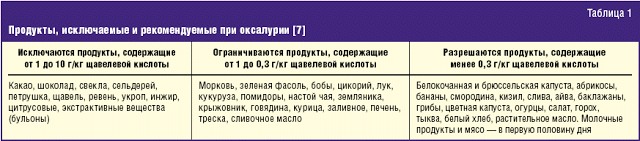 Таблица 1

Продукты, исключаемые и рекомендуемые при оксалурии [7]

| Исключаются продукты, содержащие от 1 до 10 г/кг щавелевой кислоты | Ограничиваются продукты, содержащие от 1 до 0,3 г/кг щавелевой кислоты | Разрешаются продукты, содержащие менее 0,3 г/кг щавелевой кислоты |
|---|---|---|
| Какао, шоколад, свекла, сельдерей, петрушка, щавель, ревень, укроп, инжир, цитрусовые, экстрактивные вещества (бульоны) | Морковь, зеленая фасоль, бобы, цикорий, лук, кукуруза, помидоры, настой чая, земляника, крыжовник, говядина, курица, заливное, печень, треска, сливочное масло | Белокочанная и брюссельская капуста, абрикосы, бананы, смородина, кизил, слива, айва, баклажаны, грибы, цветная капуста, огурцы, салат, горох, тыква, белый хлеб, растительное масло. Молочные продукты и мясо — в первую половину дня |